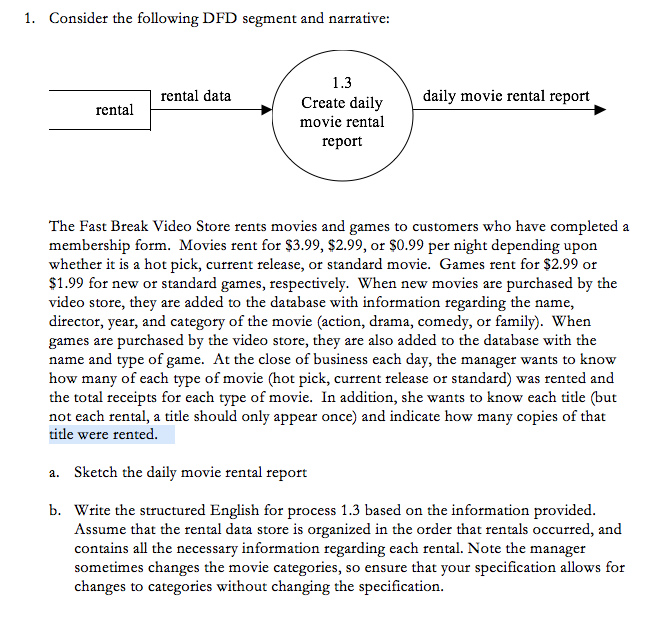 1. Consider the following DFD segment and narrative:

rental

rental data

1.3
Create daily movie rental report

daily movie rental report

The Fast Break Video Store rents movies and games to customers who have completed a membership form. Movies rent for \$3.99, \$2.99, or \$0.99 per night depending upon whether it is a hot pick, current release, or standard movie. Games rent for \$2.99 or \$1.99 for new or standard games, respectively. When new movies are purchased by the video store, they are added to the database with information regarding the name, director, year, and category of the movie (action, drama, comedy, or family). When games are purchased by the video store, they are also added to the database with the name and type of game. At the close of business each day, the manager wants to know how many of each type of movie (hot pick, current release or standard) was rented and the total receipts for each type of movie. In addition, she wants to know each title (but not each rental, a title should only appear once) and indicate how many copies of that title were rented.

a. Sketch the daily movie rental report

b. Write the structured English for process 1.3 based on the information provided. Assume that the rental data store is organized in the order that rentals occurred, and contains all the necessary information regarding each rental. Note the manager sometimes changes the movie categories, so ensure that your specification allows for changes to categories without changing the specification.